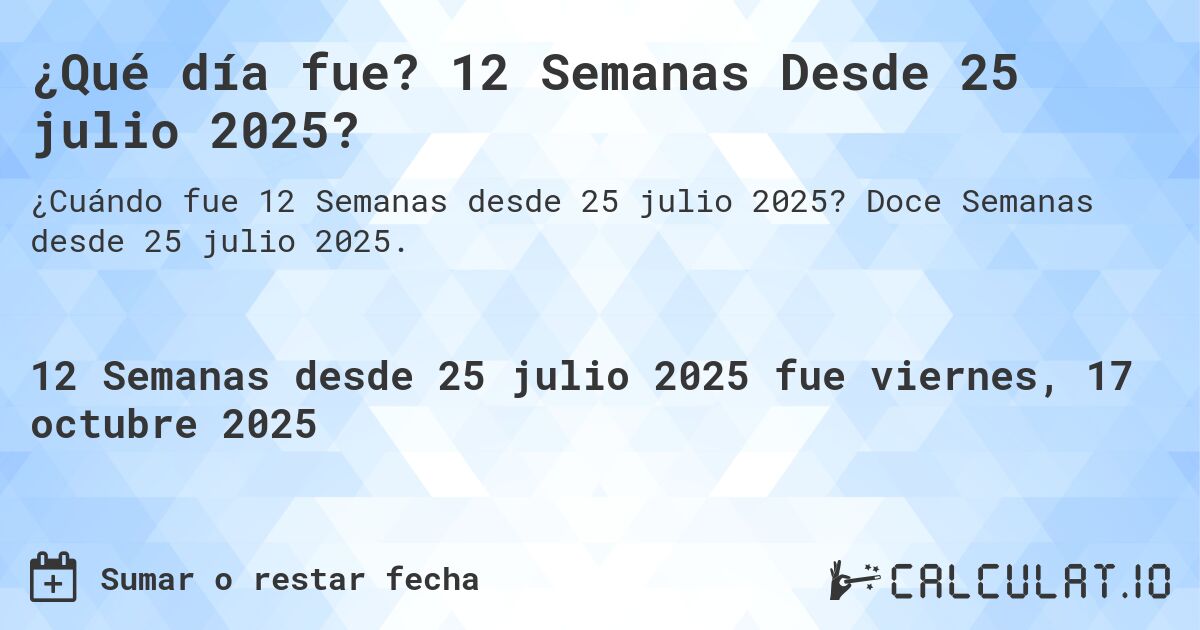 ¿Qué día fue? 12 Semanas Desde 25 julio 2025?

¿Cuándo fue 12 Semanas desde 25 julio 2025? Doce Semanas desde 25 julio 2025.

12 Semanas desde 25 julio 2025 fue viernes, 17 octubre 2025

Sumar o restar fecha

CALCULAT.IO